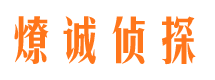 燎诚侦探